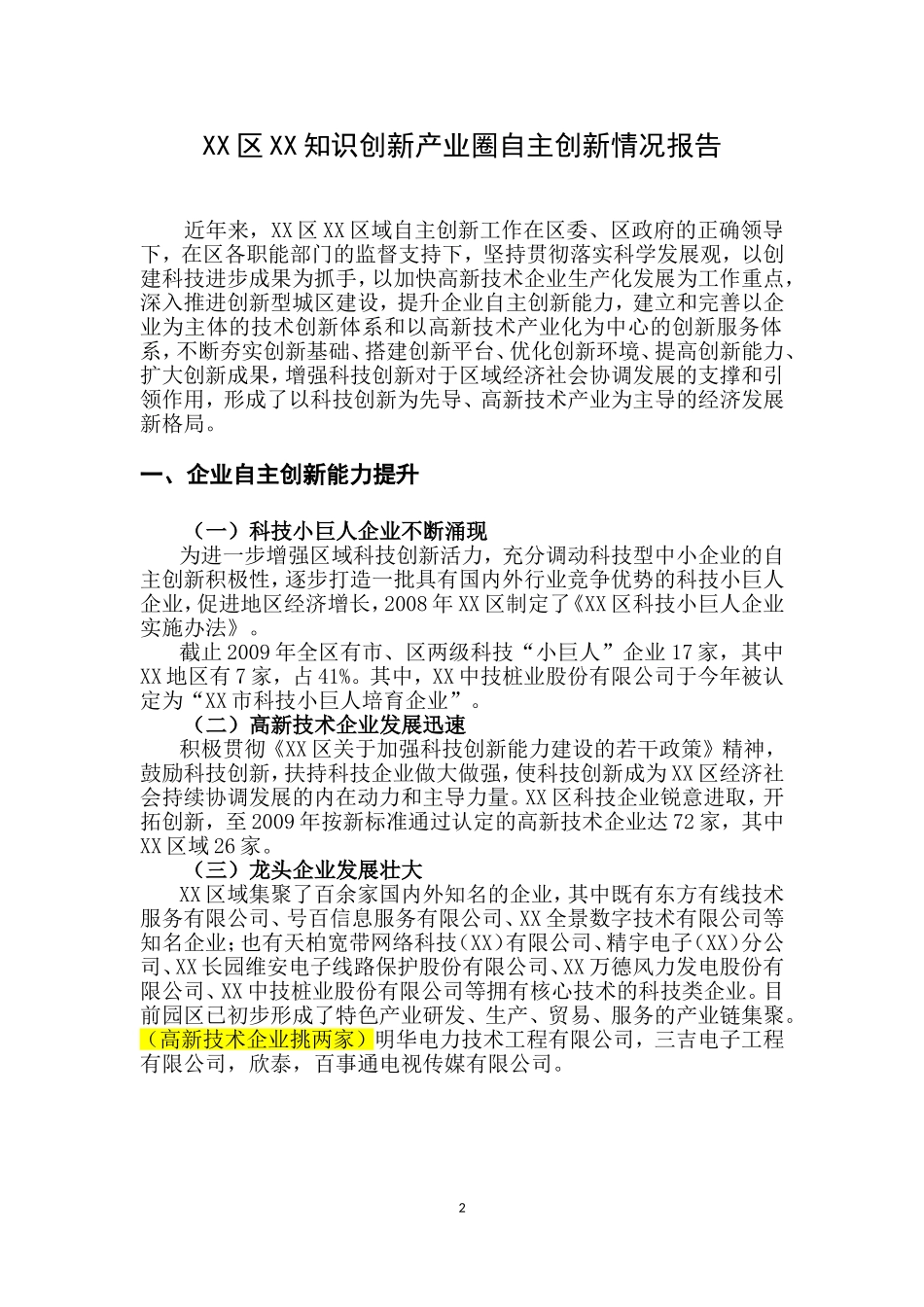 XX区XX知识创新产业圈自主创新情况报告

近年来，XX区XX区域自主创新工作在区委、区政府的正确领导下，在区各职能部门的监督支持下，坚持贯彻落实科学发展观，以创建科技进步成果为抓手，以加快高新技术企业生产化发展为工作重点，深入推进创新型城区建设，提升企业自主创新能力，建立和完善以企业为主体的技术创新体系和以高新技术产业化为中心的创新服务体系，不断夯实创新基础、搭建创新平台、优化创新环境、提高创新能力、扩大创新成果，增强科技创新对于区域经济社会协调发展的支撑和引领作用，形成了以科技创新为先导、高新技术产业为主导的经济发展新格局。

一、企业自主创新能力提升

（一）科技小巨人企业不断涌现

为进一步增强区域科技创新活力，充分调动科技型中小企业的自主创新积极性，逐步打造一批具有国内外行业竞争优势的科技小巨人企业，促进地区经济增长，2008年XX区制定了《XX区科技小巨人企业实施办法》。

截止2009年全区有市、区两级科技“小巨人”企业17家，其中XX地区有7家，占41%。其中，XX中技桩业股份有限公司于今年被认定为“XX市科技小巨人培育企业”。

（二）高新技术企业发展迅速

积极贯彻《XX区关于加强科技创新能力建设的若干政策》精神，鼓励科技创新，扶持科技企业做大做强，使科技创新成为XX区经济社会持续协调发展的内在动力和主导力量。XX区科技企业锐意进取，开拓创新，至2009年按新标准通过认定的高新技术企业达72家，其中XX区域26家。

（三）龙头企业发展壮大

XX区域集聚了百余家国内外知名的企业，其中既有东方有线技术服务有限公司、号百信息服务有限公司、XX全景数字技术有限公司等知名企业；也有天柏宽带网络科技（XX）有限公司、精宇电子（XX）分公司、XX长园维安电子线路保护股份有限公司、XX万德风力发电股份有限公司、XX中技桩业股份有限公司等拥有核心技术的科技类企业。目前园区已初步形成了特色产业研发、生产、贸易、服务的产业链集聚。（高新技术企业挑两家）明华电力技术工程有限公司，三吉电子工程有限公司，欣泰，百事通电视传媒有限公司。

2